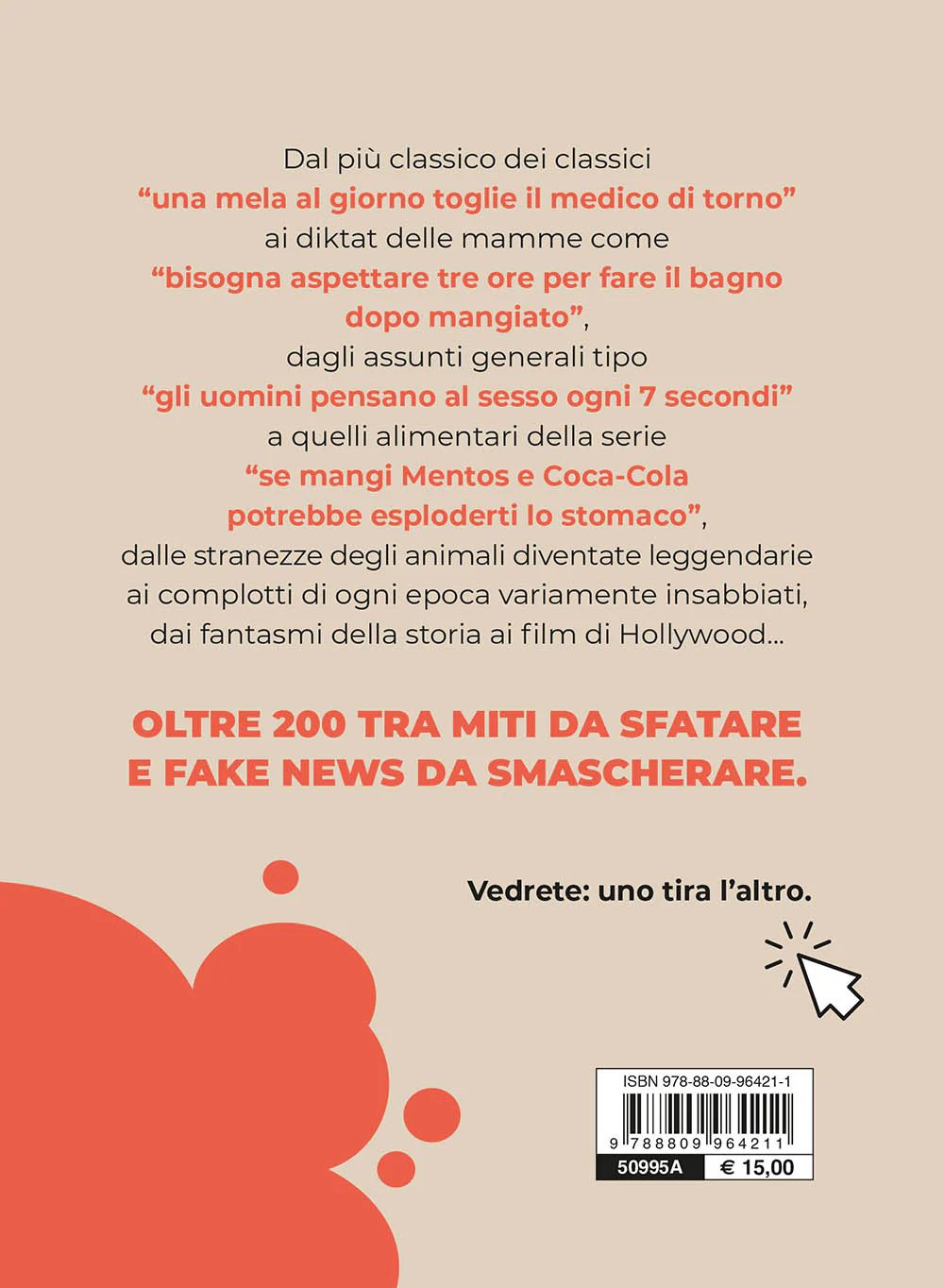 Dal più classico dei classici
“una mela al giorno toglie il medico di torno”
ai diktat delle mamme come
“bisogna aspettare tre ore per fare il bagno dopo mangiato”,
dagli assunti generali tipo
“gli uomini pensano al sesso ogni 7 secondi”
a quelli alimentari della serie
“se mangi Mentos e Coca-Cola potrebbe esploderti lo stomaco”,
dalle stranezze degli animali diventate leggendarie
ai complotti di ogni epoca variamente insabbiati,
dai fantasmi della storia ai film di Hollywood…

OLTRE 200 TRA MITI DA SFATARE E FAKE NEWS DA SMASCHERARE.

Vedrete: uno tira l’altro.

ISBN 978-88-09-96421-1
9 788809 964211
50995A
€ 15,00